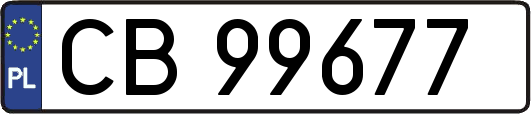 PL
CB 99677